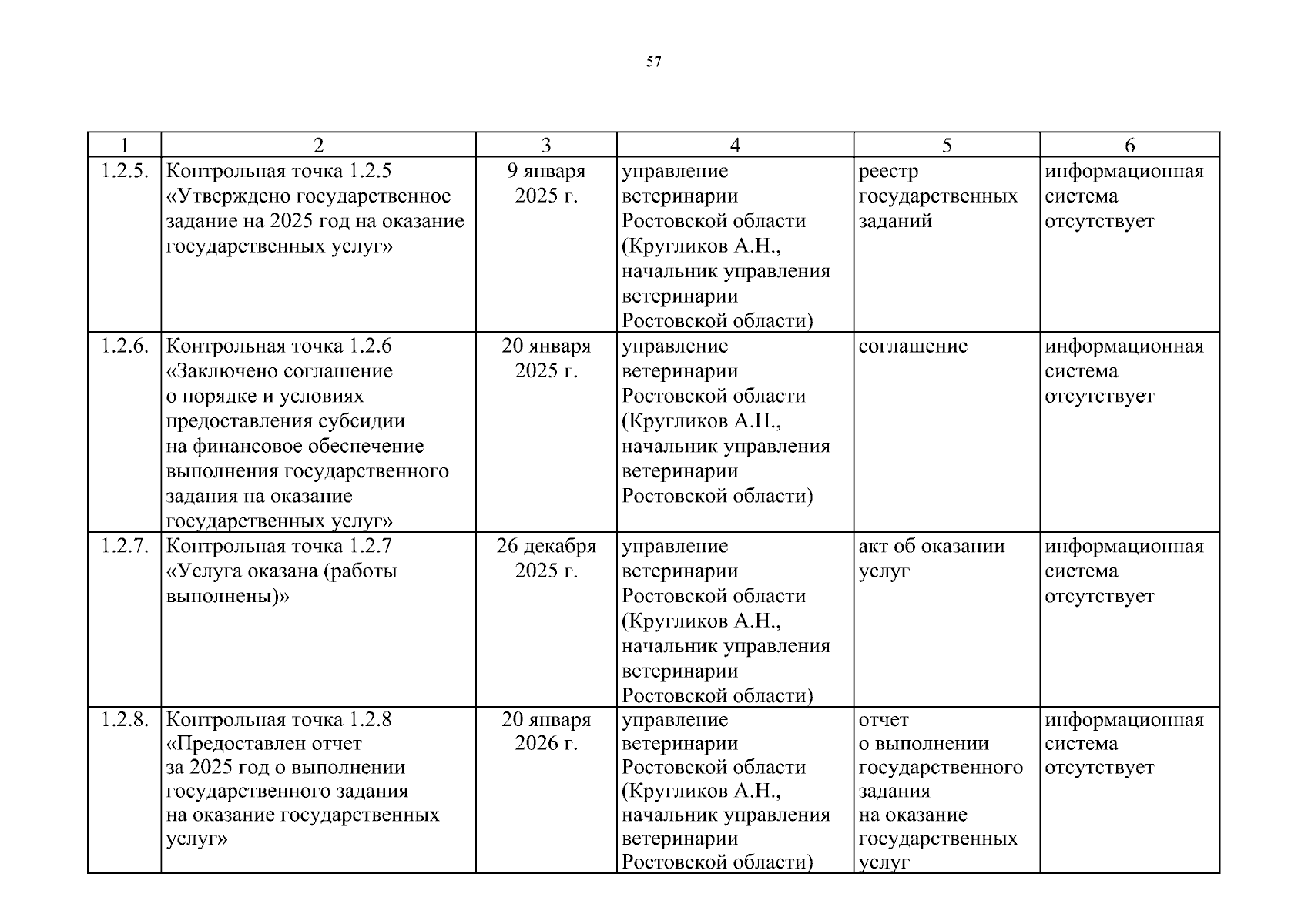 57

| 1 | 2 | 3 | 4 | 5 | 6 |
|---|---|---|---|---|---|
| 1.2.5. | Контрольная точка 1.2.5 «Утверждено государственное задание на 2025 год на оказание государственных услуг» | 9 января 2025 г. | управление ветеринарии Ростовской области (Кругликов А.Н., начальник управления ветеринарии Ростовской области) | реестр государственных заданий | информационная система отсутствует |
| 1.2.6. | Контрольная точка 1.2.6 «Заключено соглашение о порядке и условиях предоставления субсидии на финансовое обеспечение выполнения государственного задания на оказание государственных услуг» | 20 января 2025 г. | управление ветеринарии Ростовской области (Кругликов А.Н., начальник управления ветеринарии Ростовской области) | соглашение | информационная система отсутствует |
| 1.2.7. | Контрольная точка 1.2.7 «Услуга оказана (работы выполнены)» | 26 декабря 2025 г. | управление ветеринарии Ростовской области (Кругликов А.Н., начальник управления ветеринарии Ростовской области) | акт об оказании услуг | информационная система отсутствует |
| 1.2.8. | Контрольная точка 1.2.8 «Предоставлен отчет за 2025 год о выполнении государственного задания на оказание государственных услуг» | 20 января 2026 г. | управление ветеринарии Ростовской области (Кругликов А.Н., начальник управления ветеринарии Ростовской области) | отчет о выполнении государственного задания на оказание государственных услуг | информационная система отсутствует |